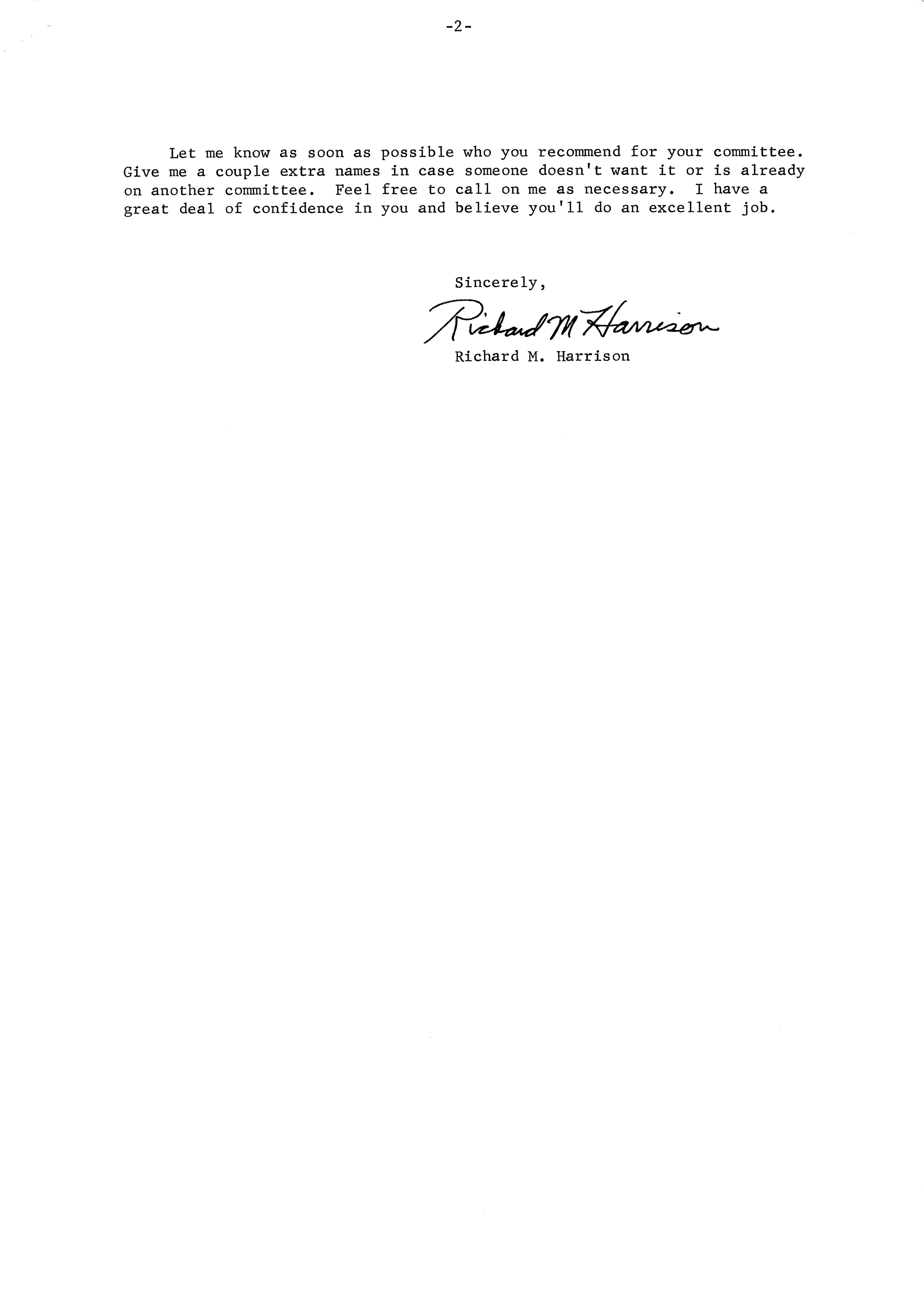 -2-

Let me know as soon as possible who you recommend for your committee. Give me a couple extra names in case someone doesn't want it or is already on another committee. Feel free to call on me as necessary. I have a great deal of confidence in you and believe you'll do an excellent job.

Sincerely,

Richard M Harrison

Richard M. Harrison